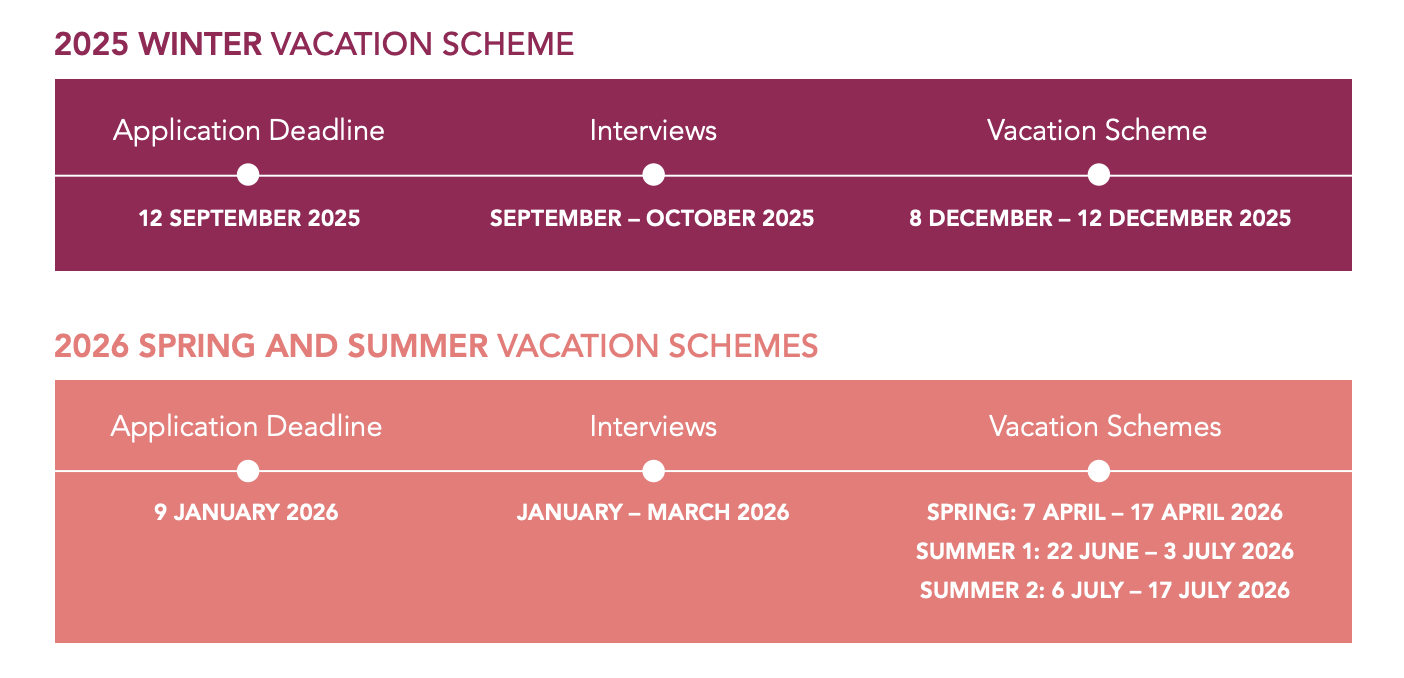 2025 WINTER VACATION SCHEME

Application Deadline
12 SEPTEMBER 2025

Interviews
SEPTEMBER – OCTOBER 2025

Vacation Scheme
8 DECEMBER – 12 DECEMBER 2025

2026 SPRING AND SUMMER VACATION SCHEMES

Application Deadline
9 JANUARY 2026

Interviews
JANUARY – MARCH 2026

Vacation Schemes
SPRING: 7 APRIL – 17 APRIL 2026
SUMMER 1: 22 JUNE – 3 JULY 2026
SUMMER 2: 6 JULY – 17 JULY 2026